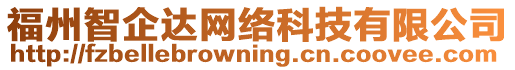 福州智企达网络科技有限公司
http://fzbellebrowning.cn.coovee.com